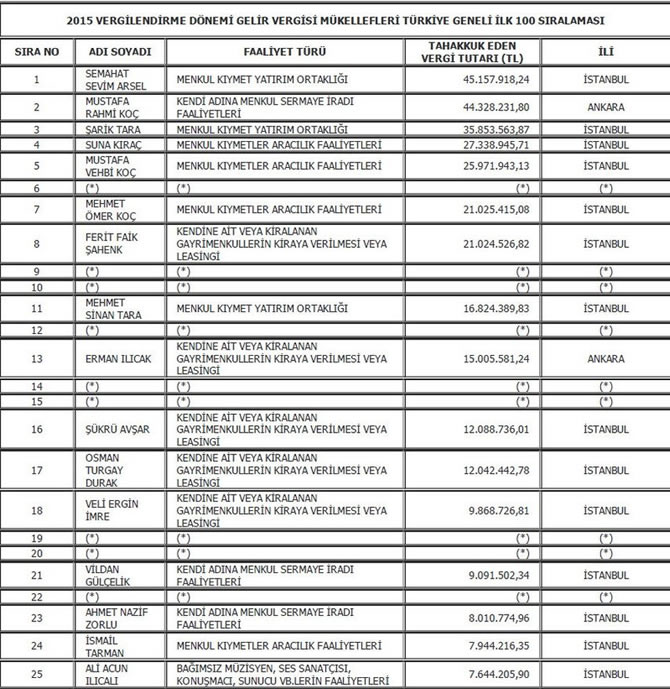 2015 VERGİLENDİRME DÖNEMİ GELİR VERGİSİ MÜKELLEFLERİ TÜRKİYE GENELİ İLK 100 SIRALAMASI

| SIRA NO | ADI SOYADI | FAALİYET TÜRÜ | TAHAKKUK EDEN VERGİ TUTARI (TL) | İLİ |
|---|---|---|---|---|
| 1 | SEMAHAT SEVİM ARSEL | MENKUL KIYMET YATIRIM ORTAKLIĞI | 45.157.918,24 | İSTANBUL |
| 2 | MUSTAFA RAHMİ KOÇ | KENDİ ADINA MENKUL SERMAYE İRADI FAALİYETLERİ | 44.328.231,80 | ANKARA |
| 3 | ŞARİK TARA | MENKUL KIYMET YATIRIM ORTAKLIĞI | 35.853.563,87 | İSTANBUL |
| 4 | SUNA KIRAÇ | MENKUL KIYMETLER ARACILIK FAALİYETLERİ | 27.338.945,71 | İSTANBUL |
| 5 | MUSTAFA VEHBİ KOÇ | MENKUL KIYMETLER ARACILIK FAALİYETLERİ | 25.971.943,13 | İSTANBUL |
| 6 | (*) | (*) | (*) | (*) |
| 7 | MEHMET ÖMER KOÇ | MENKUL KIYMETLER ARACILIK FAALİYETLERİ | 21.025.415,08 | İSTANBUL |
| 8 | FERİT FAİK ŞAHENK | KENDİNE AİT VEYA KİRALANAN GAYRİMENKULLERİN KİRAYA VERİLMESİ VEYA LEASİNGİ | 21.024.526,82 | İSTANBUL |
| 9 | (*) | (*) | (*) | (*) |
| 10 | (*) | (*) | (*) | (*) |
| 11 | MEHMET SİNAN TARA | MENKUL KIYMET YATIRIM ORTAKLIĞI | 16.824.389,83 | İSTANBUL |
| 12 | (*) | (*) | (*) | (*) |
| 13 | ERMAN ILICAK | KENDİNE AİT VEYA KİRALANAN GAYRİMENKULLERİN KİRAYA VERİLMESİ VEYA LEASİNGİ | 15.005.581,24 | ANKARA |
| 14 | (*) | (*) | (*) | (*) |
| 15 | (*) | (*) | (*) | (*) |
| 16 | ŞÜKRÜ AVŞAR | KENDİNE AİT VEYA KİRALANAN GAYRİMENKULLERİN KİRAYA VERİLMESİ VEYA LEASİNGİ | 12.088.736,01 | İSTANBUL |
| 17 | OSMAN TURGAY DURAK | KENDİNE AİT VEYA KİRALANAN GAYRİMENKULLERİN KİRAYA VERİLMESİ VEYA LEASİNGİ | 12.042.442,78 | İSTANBUL |
| 18 | VELİ ERGİN İMRE | KENDİNE AİT VEYA KİRALANAN GAYRİMENKULLERİN KİRAYA VERİLMESİ VEYA LEASİNGİ | 9.868.726,81 | İSTANBUL |
| 19 | (*) | (*) | (*) | (*) |
| 20 | (*) | (*) | (*) | (*) |
| 21 | VİLDAN GÜLÇELİK | KENDİ ADINA MENKUL SERMAYE İRADI FAALİYETLERİ | 9.091.502,34 | İSTANBUL |
| 22 | (*) | (*) | (*) | (*) |
| 23 | AHMET NAZİF ZORLU | KENDİ ADINA MENKUL SERMAYE İRADI FAALİYETLERİ | 8.010.774,96 | İSTANBUL |
| 24 | İSMAİL TARMAN | MENKUL KIYMETLER ARACILIK FAALİYETLERİ | 7.944.216,35 | İSTANBUL |
| 25 | ALİ ACUN ILICALI | BAĞIMSIZ MÜZİSYEN, SES SANATÇISI, KONUŞMACI, SUNUCU VB.LERİN FAALİYETLERİ | 7.644.205,90 | İSTANBUL |